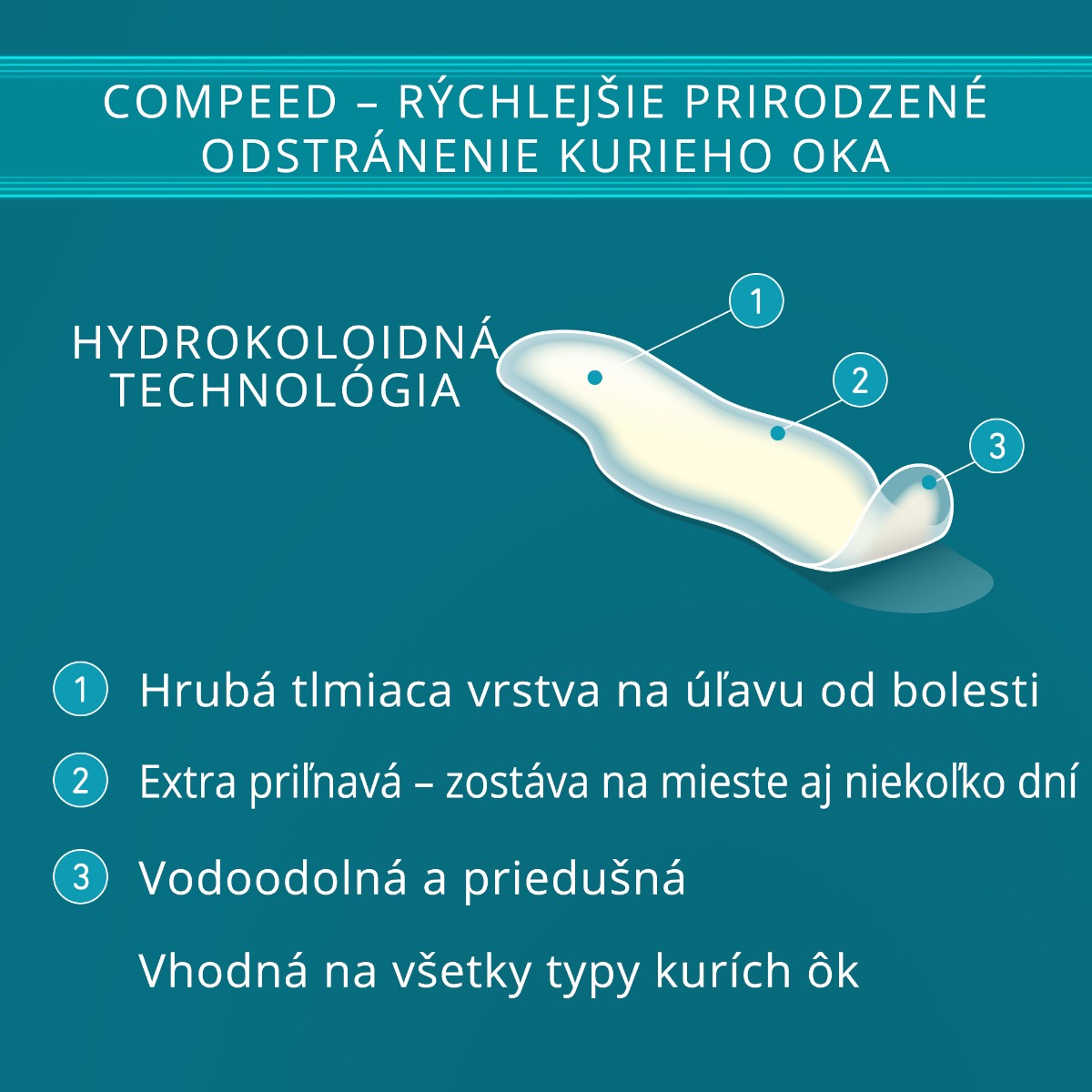 COMPEED – RÝCHLEJŠIE PRIRODZENÉ ODSTRÁNENIE KURIEHO OKA

HYDROKOLOIDNÁ TECHNOLÓGIA

1

2

3

1 Hrubá tlmiaca vrstva na úľavu od bolesti

2 Extra priľnavá – zostáva na mieste aj niekoľko dní

3 Vodoodolná a priedušná

Vhodná na všetky typy kurích ôk